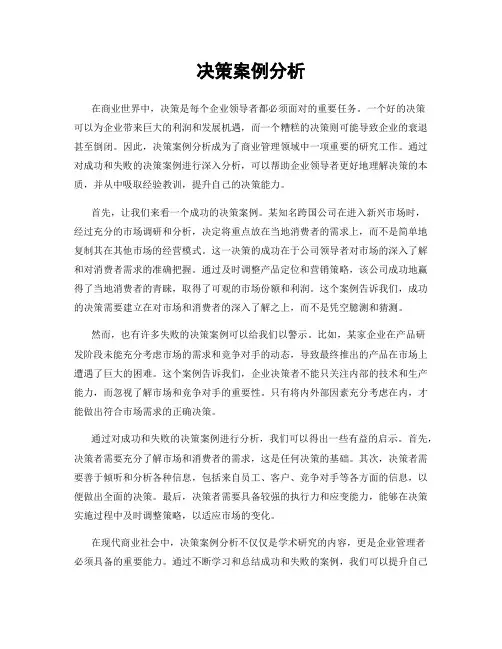 决策案例分析

在商业世界中，决策是每个企业领导者都必须面对的重要任务。一个好的决策可以为企业带来巨大的利润和发展机遇，而一个糟糕的决策则可能导致企业的衰退甚至倒闭。因此，决策案例分析成为了商业管理领域中一项重要的研究工作。通过对成功和失败的决策案例进行深入分析，可以帮助企业领导者更好地理解决策的本质，并从中吸取经验教训，提升自己的决策能力。

首先，让我们来看一个成功的决策案例。某知名跨国公司在进入新兴市场时，经过充分的市场调研和分析，决定将重点放在当地消费者的需求上，而不是简单地复制其在其他市场的经营模式。这一决策的成功在于公司领导者对市场的深入了解和对消费者需求的准确把握。通过及时调整产品定位和营销策略，该公司成功地赢得了当地消费者的青睐，取得了可观的市场份额和利润。这个案例告诉我们，成功的决策需要建立在对市场和消费者的深入了解之上，而不是凭空臆测和猜测。

然而，也有许多失败的决策案例可以给我们以警示。比如，某家企业在产品研发阶段未能充分考虑市场的需求和竞争对手的动态，导致最终推出的产品在市场上遭遇了巨大的困难。这个案例告诉我们，企业决策者不能只关注内部的技术和生产能力，而忽视了解市场和竞争对手的重要性。只有将内外部因素充分考虑在内，才能做出符合市场需求的正确决策。

通过对成功和失败的决策案例进行分析，我们可以得出一些有益的启示。首先，决策者需要充分了解市场和消费者的需求，这是任何决策的基础。其次，决策者需要善于倾听和分析各种信息，包括来自员工、客户、竞争对手等各方面的信息，以便做出全面的决策。最后，决策者需要具备较强的执行力和应变能力，能够在决策实施过程中及时调整策略，以适应市场的变化。

在现代商业社会中，决策案例分析不仅仅是学术研究的内容，更是企业管理者必须具备的重要能力。通过不断学习和总结成功和失败的案例，我们可以提升自己